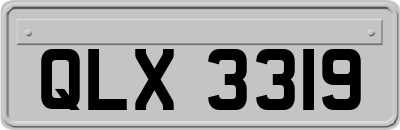 QLX 3319